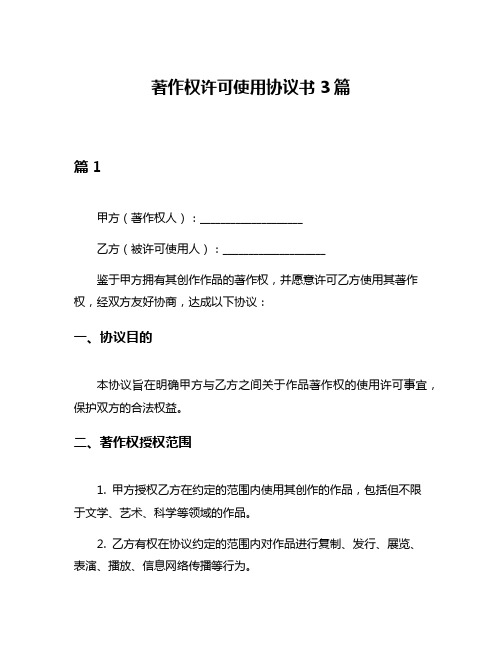 著作权许可使用协议书 3 篇

篇 1

甲方（著作权人）：__________________

乙方（被许可使用人）：__________________

鉴于甲方拥有其创作作品的著作权，并愿意许可乙方使用其著作权，经双方友好协商，达成以下协议：

一、协议目的

本协议旨在明确甲方与乙方之间关于作品著作权的使用许可事宜，保护双方的合法权益。

二、著作权授权范围

1. 甲方授权乙方在约定的范围内使用其创作的作品，包括但不限于文学、艺术、科学等领域的作品。

2. 乙方有权在协议约定的范围内对作品进行复制、发行、展览、表演、播放、信息网络传播等行为。